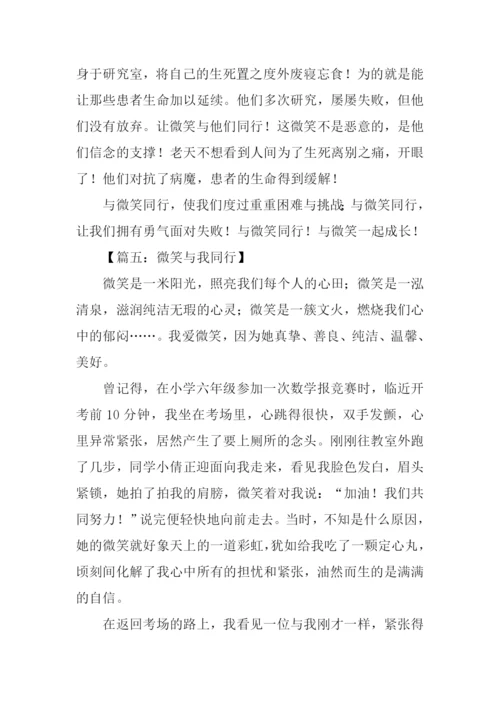 身于研究室，将自己的生死置之度外废寝忘食！为的就是能让那些患者生命加以延续。他们多次研究，屡屡失败，但他们没有放弃。让微笑与他们同行！这微笑不是恶意的，是他们信念的支撑！老天不想看到人间为了生死离别之痛，开眼了！他们对抗了病魔，患者的生命得到缓解！

与微笑同行，使我们度过重重困难与挑战；与微笑同行，让我们拥有勇气面对失败！与微笑同行！与微笑一起成长！

【篇五：微笑与我同行】

微笑是一米阳光，照亮我们每个人的心田；微笑是一泓清泉，滋润纯洁无瑕的心灵；微笑是一簇文火，燃烧我们心中的郁闷……。我爱微笑，因为她真挚、善良、纯洁、温馨、美好。

曾记得，在小学六年级参加一次数学报竞赛时，临近开考前 10 分钟，我坐在考场里，心跳得很快，双手发颤，心里异常紧张，居然产生了要上厕所的念头。刚刚往教室外跑了几步，同学小倩正迎面向我走来，看见我脸色发白，眉头紧锁，她拍了拍我的肩膀，微笑着对我说：“加油！我们共同努力！”说完便轻快地向前走去。当时，不知是什么原因，她的微笑就好象天上的一道彩虹，犹如给我吃了一颗定心丸，顷刻间化解了我心中所有的担忧和紧张，油然而生的是满满的自信。

在返回考场的路上，我看见一位与我刚才一样，紧张得